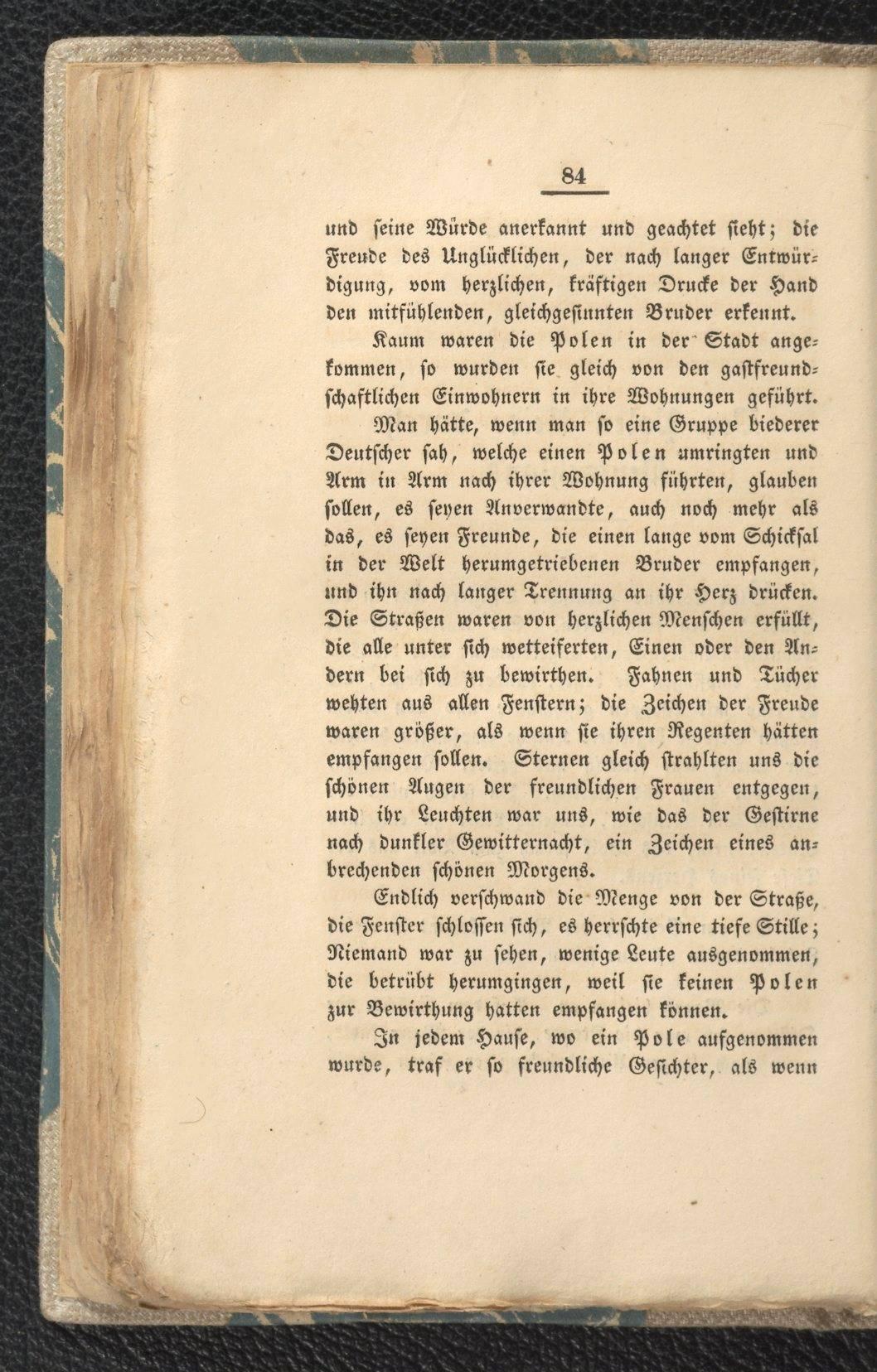 84

und seine Würde anerkannt und geachtet sieht; die Freude des Unglücklichen, der nach langer Entwürdigung, vom herzlichen, kräftigen Drucke der Hand den mitfühlenden, gleichgesinnten Bruder erkennt.

Kaum waren die Polen in der Stadt angekommen, so wurden sie gleich von den gastfreundschaftlichen Einwohnern in ihre Wohnungen geführt.

Man hätte, wenn man so eine Gruppe biederer Deutscher sah, welche einen Polen umringten und Arm in Arm nach ihrer Wohnung führten, glauben sollen, es seyen Anverwandte, auch noch mehr als das, es seyen Freunde, die einen lange vom Schicksal in der Welt herumgetriebenen Bruder empfangen, und ihn nach langer Trennung an ihr Herz drücken. Die Straßen waren von herzlichen Menschen erfüllt, die alle unter sich wetteiferten, Einen oder den Andern bei sich zu bewirthen. Fahnen und Tücher wehten aus allen Fenstern; die Zeichen der Freude waren größer, als wenn sie ihren Regenten hätten empfangen sollen. Sternen gleich strahlten uns die schönen Augen der freundlichen Frauen entgegen, und ihr Leuchten war uns, wie das der Gestirne nach dunkler Gewitternacht, ein Zeichen eines anbrechenden schönen Morgens.

Endlich verschwand die Menge von der Straße, die Fenster schlossen sich, es herrschte eine tiefe Stille; Niemand war zu sehen, wenige Leute ausgenommen, die betrübt herumgingen, weil sie keinen Polen zur Bewirthung hatten empfangen können.

In jedem Hause, wo ein Pole aufgenommen wurde, traf er so freundliche Gesichter, als wenn